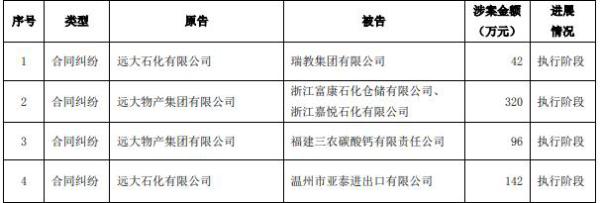 | 序号 | 类型 | 原告 | 被告 | 涉案金额（万元） | 进展情况 |
|---|---|---|---|---|---|
| 1 | 合同纠纷 | 远大石化有限公司 | 瑞教集团有限公司 | 42 | 执行阶段 |
| 2 | 合同纠纷 | 远大物产集团有限公司 | 浙江富康石化仓储有限公司、浙江嘉悦石化有限公司 | 320 | 执行阶段 |
| 3 | 合同纠纷 | 远大物产集团有限公司 | 福建三农碳酸钙有限责任公司 | 96 | 执行阶段 |
| 4 | 合同纠纷 | 远大石化有限公司 | 温州市亚泰进出口有限公司 | 142 | 执行阶段 |